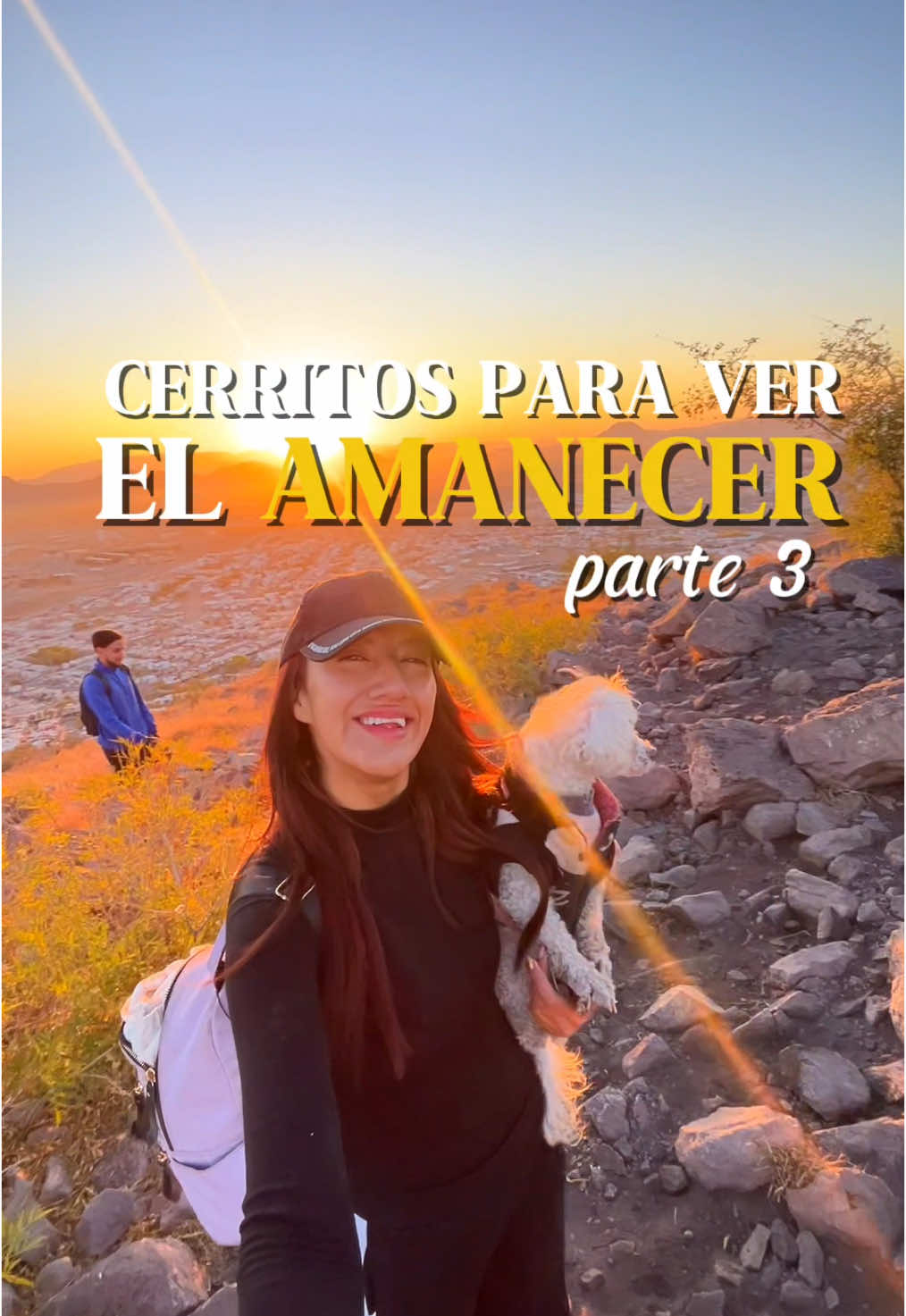 CERRITOS PARA VER
EL AMANECER
parte 3